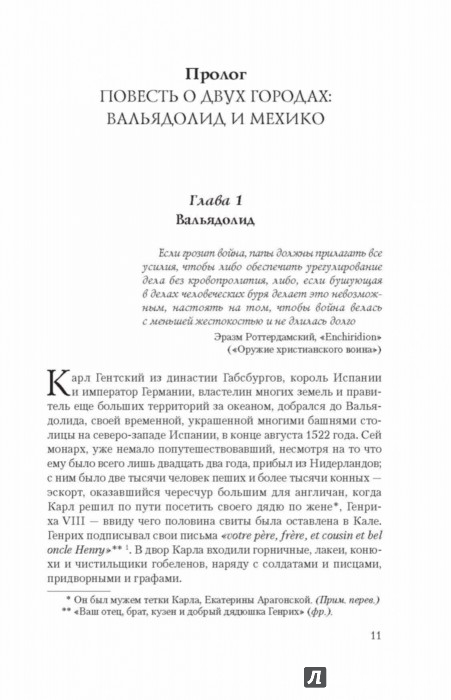 Пролог
ПОВЕСТЬ О ДВУХ ГОРОДАХ: ВАЛЬЯДОЛИД И МЕХИКО

Глава 1
Вальядолид

Если грозит война, папы должны прилагать все усилия, чтобы либо обеспечить урегулирование дела без кровопролития, либо, если бушующая в делах человеческих буря делает это невозможным, настоять на том, чтобы война велась с меньшей жестокостью и не длилась долго

Эразм Роттердамский, «Enchiridion» («Оружие христианского воина»)

Карл Гентский из династии Габсбургов, король Испании и император Германии, властелин многих земель и правитель еще больших территорий за океаном, добрался до Вальядолида, своей временной, украшенной многими башнями столицы на северо-западе Испании, в конце августа 1522 года. Сей монарх, уже немало попутешествовавший, несмотря на то что ему было всего лишь двадцать два года, прибыл из Нидерландов; с ним было две тысячи человек пеших и более тысячи конных — эскорт, оказавшийся чересчур большим для англичан, когда Карл решил по пути посетить своего дядю по жене*, Генриха VIII — ввиду чего половина свиты была оставлена в Кале. Генрих подписывал свои письма «votre père, frère, et cousin et bel oncle Henry»** $^1$. В двор Карла входили горничные, лакеи, конюхи и чистильщики гобеленов, наряду с солдатами и писцами, придворными и графами.

* Он был мужем тетки Карла, Екатерины Арагонской. (Прим. перев.)
** «Ваш отец, брат, кузен и добрый дядюшка Генрих» (фр.).

11